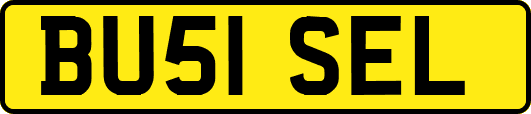 BU51 SEL